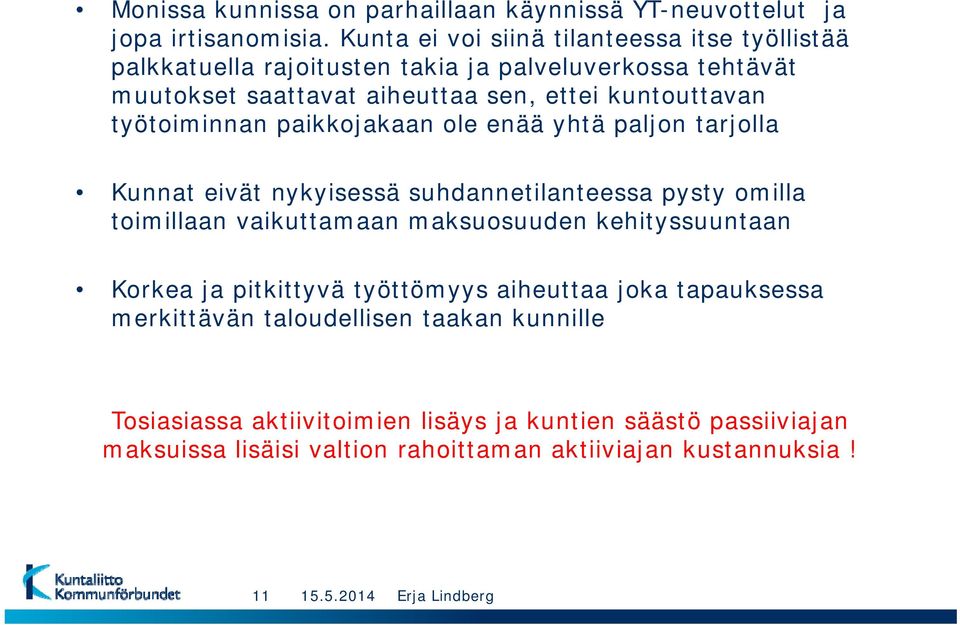 • Monissa kunnissa on parhaillaan käynnissä YT-neuvottelut ja jopa irtisanomisia. Kunta ei voi siinä tilanteessa itse työllistää palkkatuella rajoitusten takia ja palveluverkossa tehtävät muutokset saattavat aiheuttaa sen, ettei kuntouttavan työtoiminnan paikkojakaan ole enää yhtä paljon tarjolla

• Kunnat eivät nykyisessä suhdannetilanteessa pysty omilla toimillaan vaikuttamaan maksuosuuden kehityssuuntaan

• Korkea ja pitkittyvä työttömyys aiheuttaa joka tapauksessa merkittävän taloudellisen taakan kunnille

Tosiasiassa aktiivitoimien lisäys ja kuntien säästö passiiviajan maksuissa lisäisi valtion rahoittaman aktiiviajan kustannuksia !

Kuntaliitto Kommunförbundet 11 15.5.2014 Erja Lindberg